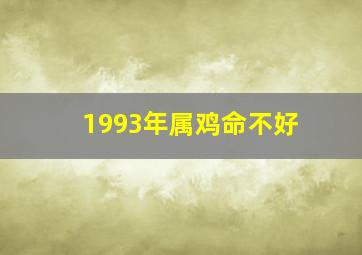 1993年属鸡命不好